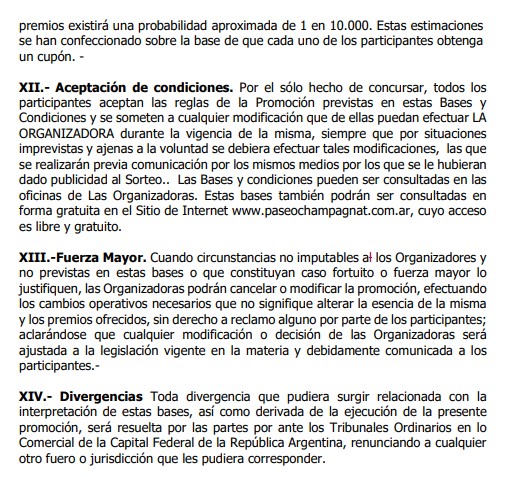 premios existirá una probabilidad aproximada de 1 en 10.000. Estas estimaciones se han confeccionado sobre la base de que cada uno de los participantes obtenga un cupón. -

XII.- Aceptación de condiciones. Por el sólo hecho de concursar, todos los participantes aceptan las reglas de la Promoción previstas en estas Bases y Condiciones y se someten a cualquier modificación que de ellas puedan efectuar LA ORGANIZADORA durante la vigencia de la misma, siempre que por situaciones imprevistas y ajenas a la voluntad se debiera efectuar tales modificaciones, las que se realizarán previa comunicación por los mismos medios por los que se le hubieran dado publicidad al Sorteo.. Las Bases y condiciones pueden ser consultadas en las oficinas de Las Organizadoras. Estas bases también podrán ser consultadas en forma gratuita en el Sitio de Internet www.paseochampagnat.com.ar, cuyo acceso es libre y gratuito.

XIII.-Fuerza Mayor. Cuando circunstancias no imputables al los Organizadores y no previstas en estas bases o que constituyan caso fortuito o fuerza mayor lo justifiquen, las Organizadoras podrán cancelar o modificar la promoción, efectuando los cambios operativos necesarios que no signifique alterar la esencia de la misma y los premios ofrecidos, sin derecho a reclamo alguno por parte de los participantes; aclarándose que cualquier modificación o decisión de las Organizadoras será ajustada a la legislación vigente en la materia y debidamente comunicada a los participantes.-

XIV.- Divergencias Toda divergencia que pudiera surgir relacionada con la interpretación de estas bases, así como derivada de la ejecución de la presente promoción, será resuelta por las partes por ante los Tribunales Ordinarios en lo Comercial de la Capital Federal de la República Argentina, renunciando a cualquier otro fuero o jurisdicción que les pudiera corresponder.